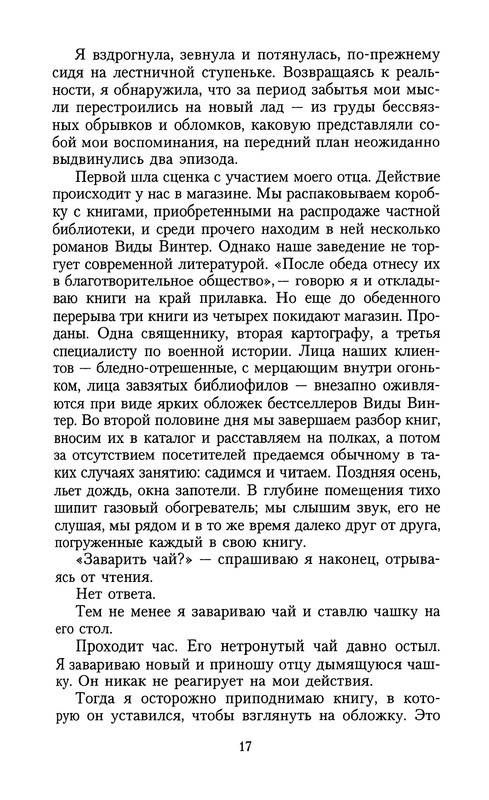 Я вздрогнула, зевнула и потянулась, по-прежнему сидя на лестничной ступеньке. Возвращаясь к реальности, я обнаружила, что за период забытья мои мысли перестроились на новый лад — из груды бессвязных обрывков и обломков, каковую представляли собой мои воспоминания, на передний план неожиданно выдвинулись два эпизода.

Первой шла сценка с участием моего отца. Действие происходит у нас в магазине. Мы распаковываем коробку с книгами, приобретенными на распродаже частной библиотеки, и среди прочего находим в ней несколько романов Виды Винтер. Однако наше заведение не торгует современной литературой. «После обеда отнесу их в благотворительное общество», — говорю я и откладываю книги на край прилавка. Но еще до обеденного перерыва три книги из четырех покидают магазин. Проданы. Одна священнику, вторая картографу, а третья специалисту по военной истории. Лица наших клиентов — бледно-отрешенные, с мерцающим внутри огоньком, лица завзятых библиофилов — внезапно оживляются при виде ярких обложек бестселлеров Виды Винтер. Во второй половине дня мы завершаем разбор книг, вносим их в каталог и расставляем на полках, а потом за отсутствием посетителей предаемся обычному в таких случаях занятию: садимся и читаем. Поздняя осень, льет дождь, окна запотели. В глубине помещения тихо шипит газовый обогреватель; мы слышим звук, его не слушая, мы рядом и в то же время далеко друг от друга, погруженные каждый в свою книгу.

«Заварить чай?» — спрашиваю я наконец, отрываясь от чтения.

Нет ответа.

Тем не менее я завариваю чай и ставлю чашку на его стол.

Проходит час. Его нетронутый чай давно остыл. Я завариваю новый и приношу отцу дымящуюся чашку. Он никак не реагирует на мои действия.

Тогда я осторожно приподнимаю книгу, в которую он уставился, чтобы взглянуть на обложку. Это

17